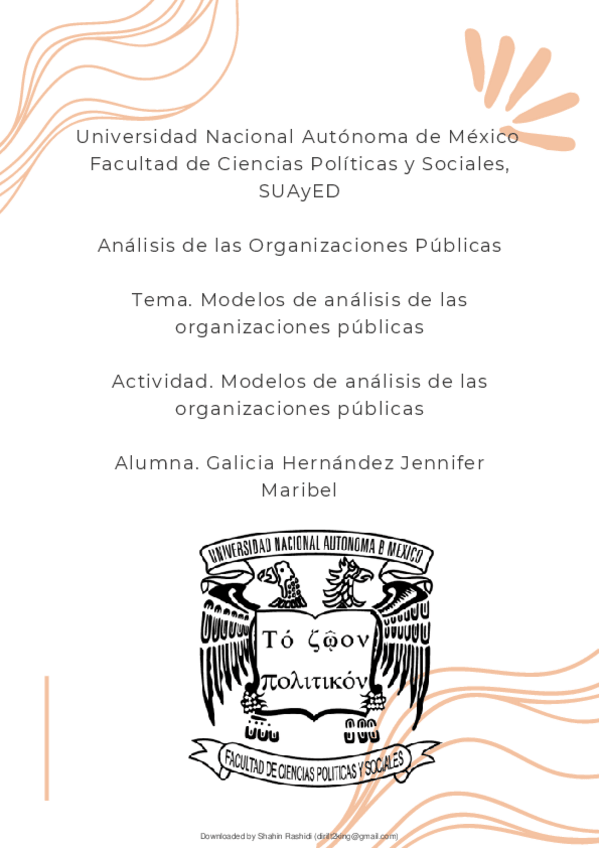 Universidad Nacional Autónoma de México
Facultad de Ciencias Políticas y Sociales, SUAyED

Análisis de las Organizaciones Públicas

Tema. Modelos de análisis de las organizaciones públicas

Actividad. Modelos de análisis de las organizaciones públicas

Alumna. Galicia Hernández Jennifer Maribel

UNIVERSIDAD NACIONAL AUTONOMA D MEXICO

Τό ζῷον πολιτικόν

FACULTAD DE CIENCIAS POLITICAS Y SOCIALES

Downloaded by Shahin Rashidi (dirill2king@gmail.com)